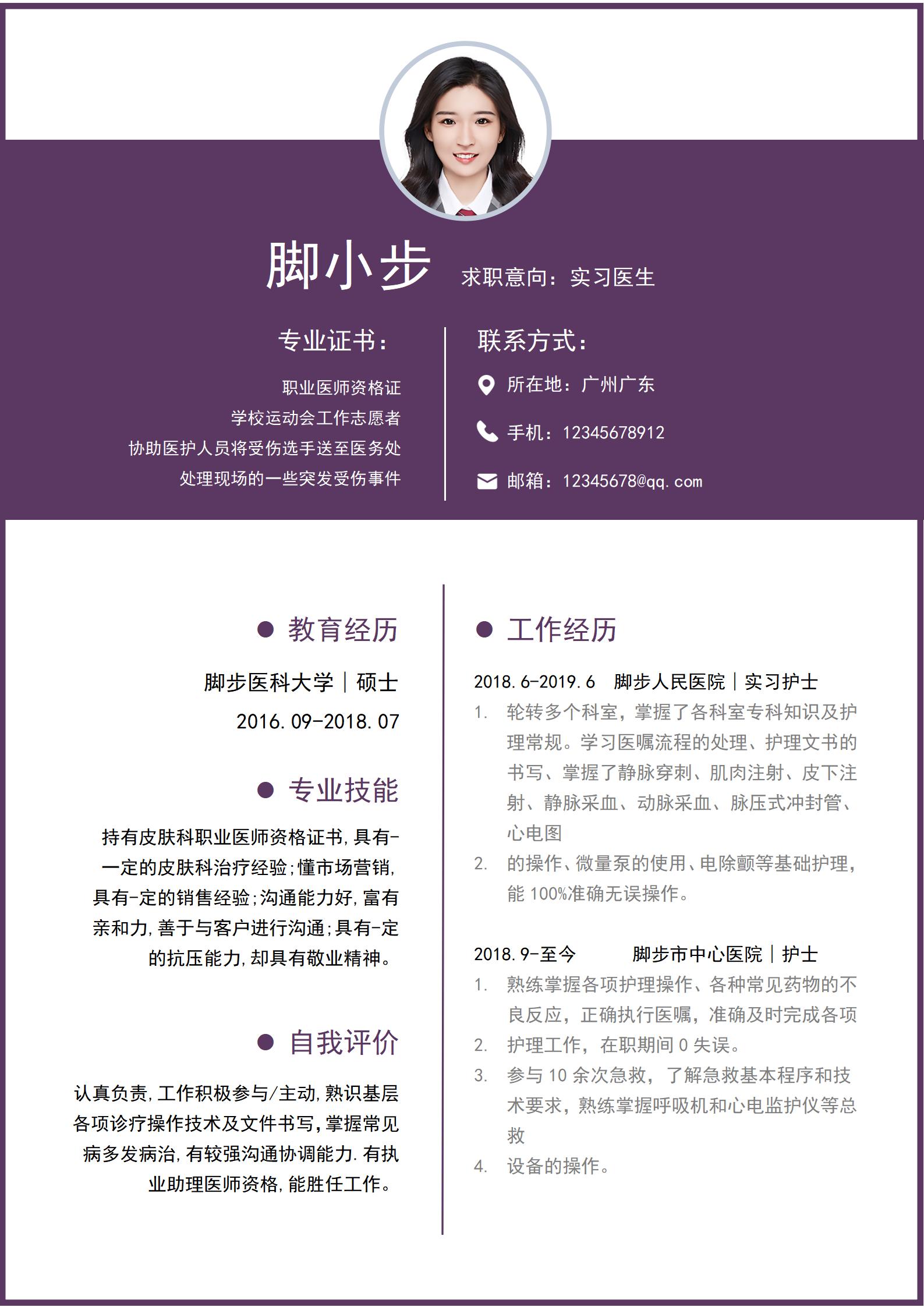 脚小步 求职意向：实习医生

专业证书：

职业医师资格证
学校运动会工作志愿者
协助医护人员将受伤选手送至医务处
处理现场的一些突发受伤事件

联系方式：

所在地：广州广东

手机：12345678912

邮箱：12345678@qq.com

教育经历

脚步医科大学 | 硕士
2016.09-2018.07

专业技能

持有皮肤科职业医师资格证书，具有-一定的皮肤科治疗经验；懂市场营销，具有-定的销售经验；沟通能力好，富有亲和力，善于与客户进行沟通；具有-定的抗压能力，却具有敬业精神。

自我评价

认真负责，工作积极参与/主动，熟识基层各项诊疗操作技术及文件书写，掌握常见病多发病治，有较强沟通协调能力.有执业助理医师资格，能胜任工作。

工作经历

2018.6-2019.6 脚步人民医院 | 实习护士
1. 轮转多个科室，掌握了各科室专科知识及护理常规。学习医嘱流程的处理、护理文书的书写、掌握了静脉穿刺、肌肉注射、皮下注射、静脉采血、动脉采血、脉压式冲封管、心电图
2. 的操作、微量泵的使用、电除颤等基础护理，能 100%准确无误操作。

2018.9-至今 脚步市中心医院 | 护士
1. 熟练掌握各项护理操作、各种常见药物的不良反应，正确执行医嘱，准确及时完成各项
2. 护理工作，在职期间 0 失误。
3. 参与 10 余次急救，了解急救基本程序和技术要求，熟练掌握呼吸机和心电监护仪等总救
4. 设备的操作。